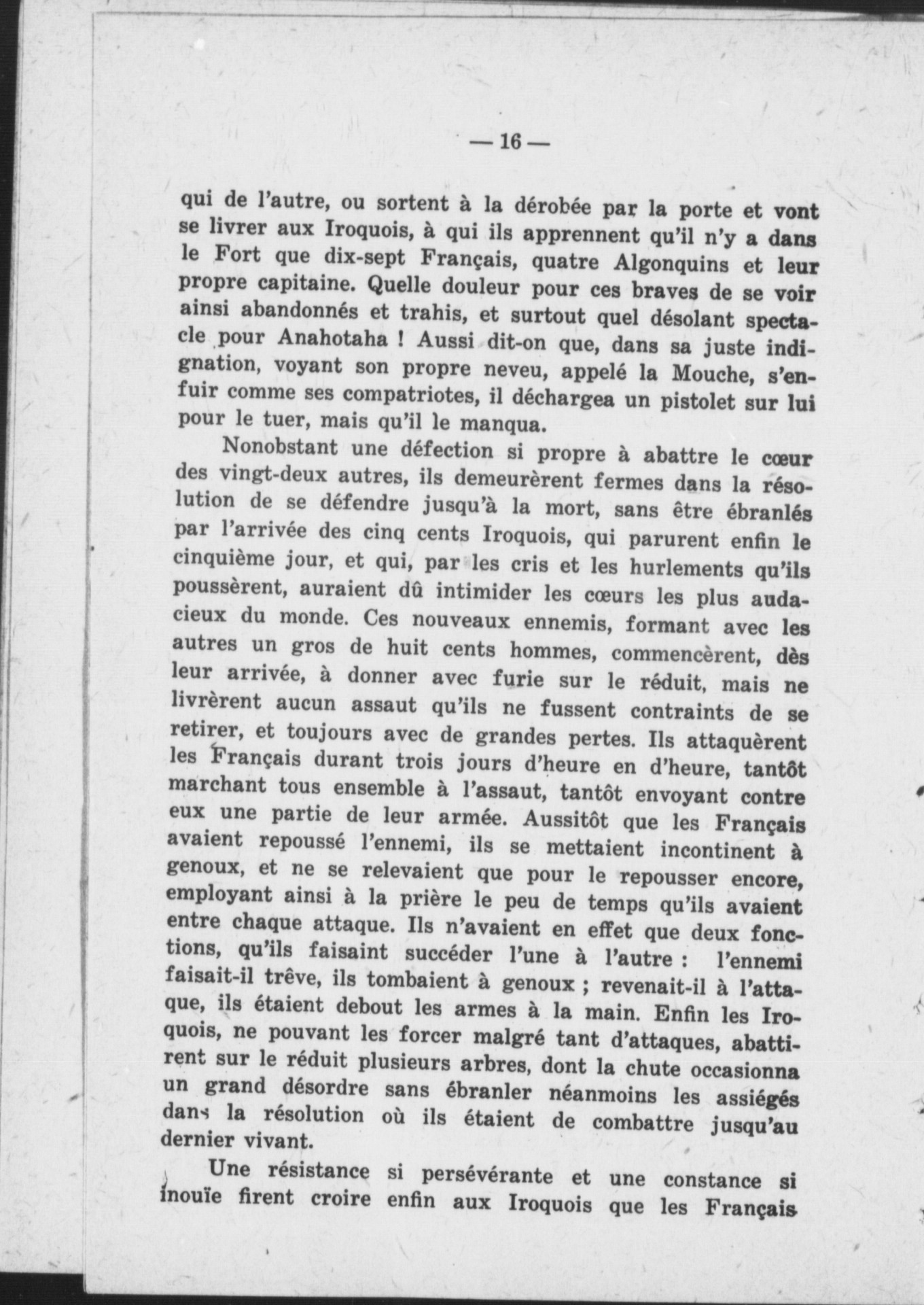 — 16 —

qui de l'autre, ou sortent à la dérobée par la porte et vont se livrer aux Iroquois, à qui ils apprennent qu'il n'y a dans le Fort que dix-sept Français, quatre Algonquins et leur propre capitaine. Quelle douleur pour ces braves de se voir ainsi abandonnés et trahis, et surtout quel désolant spectacle pour Anahotaha ! Aussi dit-on que, dans sa juste indignation, voyant son propre neveu, appelé la Mouche, s'enfuir comme ses compatriotes, il déchargea un pistolet sur lui pour le tuer, mais qu'il le manqua.

Nonobstant une défection si propre à abattre le cœur des vingt-deux autres, ils demeurèrent fermes dans la résolution de se défendre jusqu'à la mort, sans être ébranlés par l'arrivée des cinq cents Iroquois, qui parurent enfin le cinquième jour, et qui, par les cris et les hurlements qu'ils poussèrent, auraient dû intimider les cœurs les plus audacieux du monde. Ces nouveaux ennemis, formant avec les autres un gros de huit cents hommes, commencèrent, dès leur arrivée, à donner avec furie sur le réduit, mais ne livrèrent aucun assaut qu'ils ne fussent contraints de se retirer, et toujours avec de grandes pertes. Ils attaquèrent les Français durant trois jours d'heure en d'heure, tantôt marchant tous ensemble à l'assaut, tantôt envoyant contre eux une partie de leur armée. Aussitôt que les Français avaient repoussé l'ennemi, ils se mettaient incontinent à genoux, et ne se relevaient que pour le repousser encore, employant ainsi à la prière le peu de temps qu'ils avaient entre chaque attaque. Ils n'avaient en effet que deux fonctions, qu'ils faisaint succéder l'une à l'autre : l'ennemi faisait-il trêve, ils tombaient à genoux ; revenait-il à l'attaque, ils étaient debout les armes à la main. Enfin les Iroquois, ne pouvant les forcer malgré tant d'attaques, abattirent sur le réduit plusieurs arbres, dont la chute occasionna un grand désordre sans ébranler néanmoins les assiégés dans la résolution où ils étaient de combattre jusqu'au dernier vivant.

Une résistance si persévérante et une constance si inouïe firent croire enfin aux Iroquois que les Français